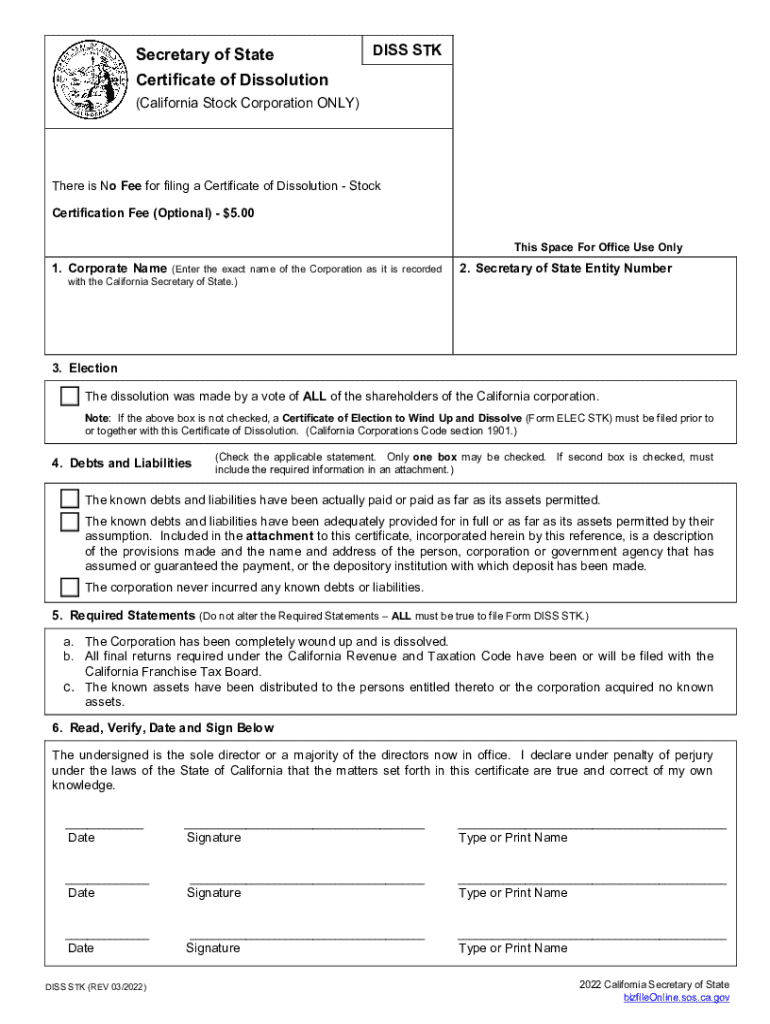 Secretary of State
Certificate of Dissolution
(California Stock Corporation ONLY)

DISS STK

There is No Fee for filing a Certificate of Dissolution - Stock

Certification Fee (Optional) - $5.00

This Space For Office Use Only

1. Corporate Name (Enter the exact name of the Corporation as it is recorded with the California Secretary of State.)

2. Secretary of State Entity Number

3. Election

The dissolution was made by a vote of ALL of the shareholders of the California corporation.

Note: If the above box is not checked, a Certificate of Election to Wind Up and Dissolve (Form ELEC STK) must be filed prior to or together with this Certificate of Dissolution. (California Corporations Code section 1901.)

4. Debts and Liabilities (Check the applicable statement. Only one box may be checked. If second box is checked, must include the required information in an attachment.)

The known debts and liabilities have been actually paid or paid as far as its assets permitted.

The known debts and liabilities have been adequately provided for in full or as far as its assets permitted by their assumption. Included in the attachment to this certificate, incorporated herein by this reference, is a description of the provisions made and the name and address of the person, corporation or government agency that has assumed or guaranteed the payment, or the depository institution with which deposit has been made.

The corporation never incurred any known debts or liabilities.

5. Required Statements (Do not alter the Required Statements – ALL must be true to file Form DISS STK.)

a. The Corporation has been completely wound up and is dissolved.
b. All final returns required under the California Revenue and Taxation Code have been or will be filed with the California Franchise Tax Board.
c. The known assets have been distributed to the persons entitled thereto or the corporation acquired no known assets.

6. Read, Verify, Date and Sign Below

The undersigned is the sole director or a majority of the directors now in office. I declare under penalty of perjury under the laws of the State of California that the matters set forth in this certificate are true and correct of my own knowledge.

Date Signature Type or Print Name

Date Signature Type or Print Name

Date Signature Type or Print Name

DISS STK (REV 03/2022)

2022 California Secretary of State
bizfileOnline.sos.ca.gov